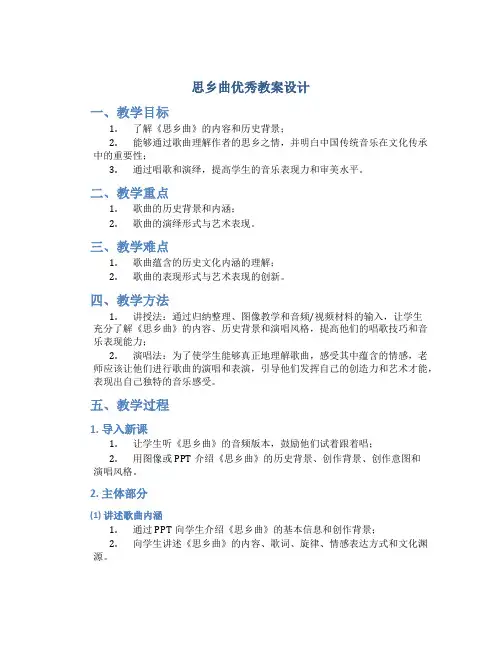 思乡曲优秀教案设计

一、教学目标

1. 了解《思乡曲》的内容和历史背景；

2. 能够通过歌曲理解作者的思乡之情，并明白中国传统音乐在文化传承中的重要性；

3. 通过唱歌和演绎，提高学生的音乐表现力和审美水平。

二、教学重点

1. 歌曲的历史背景和内涵；

2. 歌曲的演绎形式与艺术表现。

三、教学难点

1. 歌曲蕴含的历史文化内涵的理解；

2. 歌曲的表现形式与艺术表现的创新。

四、教学方法

1. 讲授法：通过归纳整理、图像教学和音频/视频材料的输入，让学生充分了解《思乡曲》的内容、历史背景和演唱风格，提高他们的唱歌技巧和音乐表现能力；

2. 演唱法：为了使学生能够真正地理解歌曲，感受其中蕴含的情感，老师应该让他们进行歌曲的演唱和表演，引导他们发挥自己的创造力和艺术才能，表现出自己独特的音乐感受。

五、教学过程

1. 导入新课

1. 让学生听《思乡曲》的音频版本，鼓励他们试着跟着唱；

2. 用图像或 PPT 介绍《思乡曲》的历史背景、创作背景、创作意图和演唱风格。

2. 主体部分

(1) 讲述歌曲内涵

1. 通过 PPT 向学生介绍《思乡曲》的基本信息和创作背景；

2. 向学生讲述《思乡曲》的内容、歌词、旋律、情感表达方式和文化渊源。